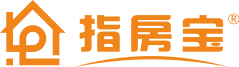 指房宝®